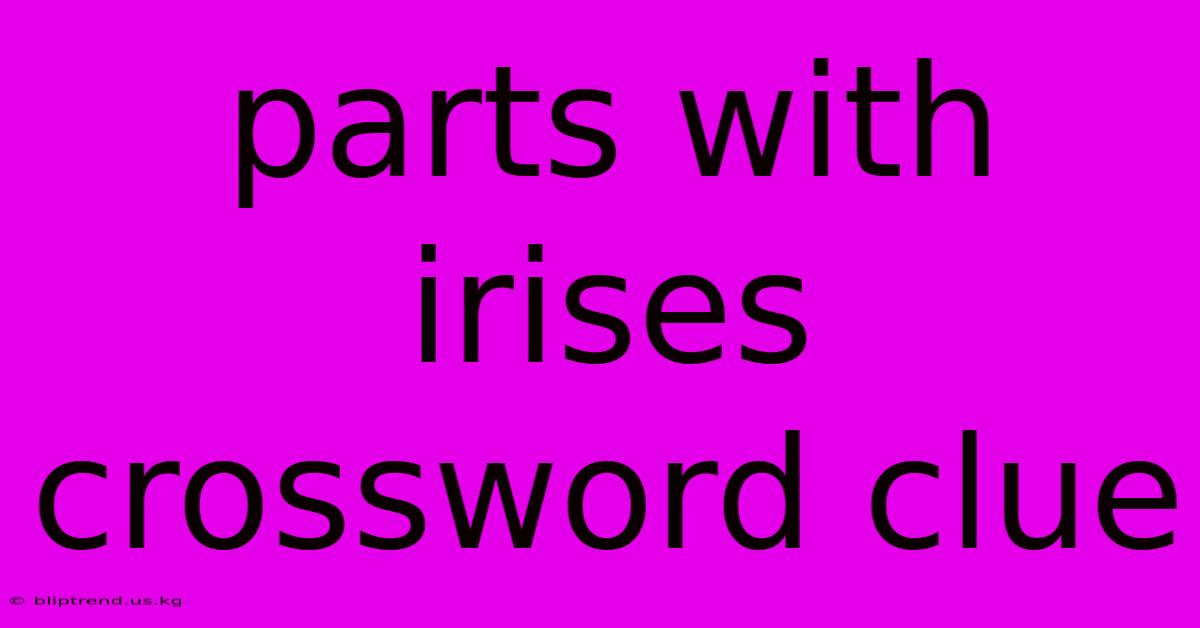 parts with irises crossword clue

© bliptrend.us.kg